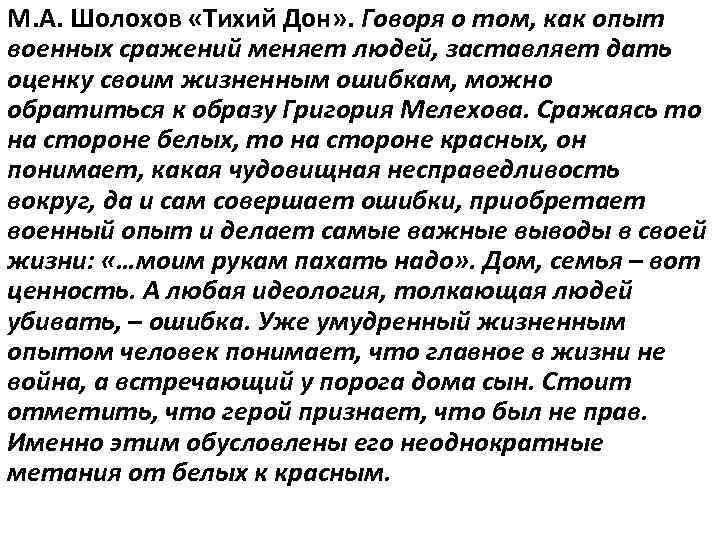 М.А. Шолохов «Тихий Дон». Говоря о том, как опыт военных сражений меняет людей, заставляет дать оценку своим жизненным ошибкам, можно обратиться к образу Григория Мелехова. Сражаясь то на стороне белых, то на стороне красных, он понимает, какая чудовищная несправедливость вокруг, да и сам совершает ошибки, приобретает военный опыт и делает самые важные выводы в своей жизни: «…моим рукам пахать надо». Дом, семья – вот ценность. А любая идеология, толкающая людей убивать, – ошибка. Уже умудренный жизненным опытом человек понимает, что главное в жизни не война, а встречающий у порога дома сын. Стоит отметить, что герой признает, что был не прав. Именно этим обусловлены его неоднократные метания от белых к красным.